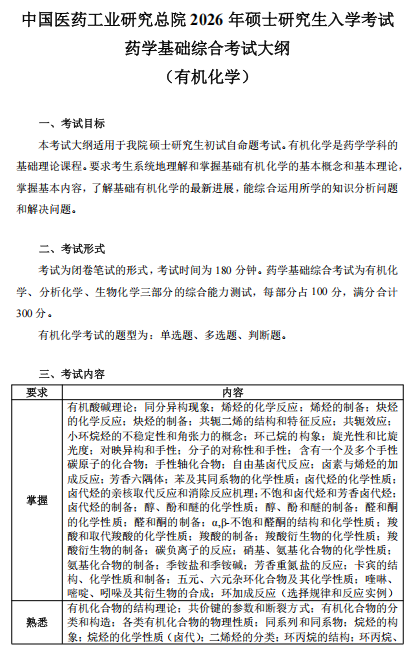 中国医药工业研究总院 2026 年硕士研究生入学考试
药学基础综合考试大纲
（有机化学）

一、考试目标

本考试大纲适用于我院硕士研究生初试自命题考试。有机化学是药学学科的基础理论课程。要求考生系统地理解和掌握基础有机化学的基本概念和基本理论，掌握基本内容，了解基础有机化学的最新进展，能综合运用所学的知识分析问题和解决问题。

二、考试形式

考试为闭卷笔试的形式，考试时间为 180 分钟。药学基础综合考试为有机化学、分析化学、生物化学三部分的综合能力测试，每部分占 100 分，满分合计 300 分。

有机化学考试的题型为：单选题、多选题、判断题。

三、考试内容

| 要求 | 内容 |
|---|---|
| 掌握 | 有机酸碱理论；同分异构现象；烯烃的化学反应；烯烃的制备；炔烃的化学反应；炔烃的制备；共轭二烯的结构和特征反应；共轭效应；小环烷烃的不稳定性和角张力的概念；环己烷的构象；旋光性和比旋光度；对映异构和手性；分子的对称性和手性；含有一个及多个手性碳原子的化合物；手性轴化合物；自由基卤代反应；卤素与烯烃的加成反应；芳香六隅体；苯及其同系物的化学性质；卤代烃的化学性质；卤代烃的亲核取代反应和消除反应机理；不饱和卤代烃和芳香卤代烃；卤代烃的制备；醇、酚和醚的化学性质；醇、酚和醚的制备；醛和酮的化学性质；醛和酮的制备；α,β-不饱和醛酮的结构和化学性质；羧酸和取代羧酸的化学性质；羧酸的制备；羧酸衍生物的化学性质；羧酸衍生物的制备；碳负离子的反应；硝基、氨基化合物的化学性质；氨基化合物的制备；季铵盐和季铵碱；芳香重氮盐的反应；卡宾的结构、化学性质和制备；五元、六元杂环化合物及其化学性质；喹啉、嘧啶、吲哚及其衍生物的合成；环加成反应（选择规律和反应实例） |
| 熟悉 | 有机化合物的结构理论；共价键的参数和断裂方式；有机化合物的分类和构造；各类有机化合物的物理性质；同系列和同系物；烷烃的构象；烷烃的化学性质（卤代）；二烯烃的分类；环丙烷的结构；环丙烷、 |